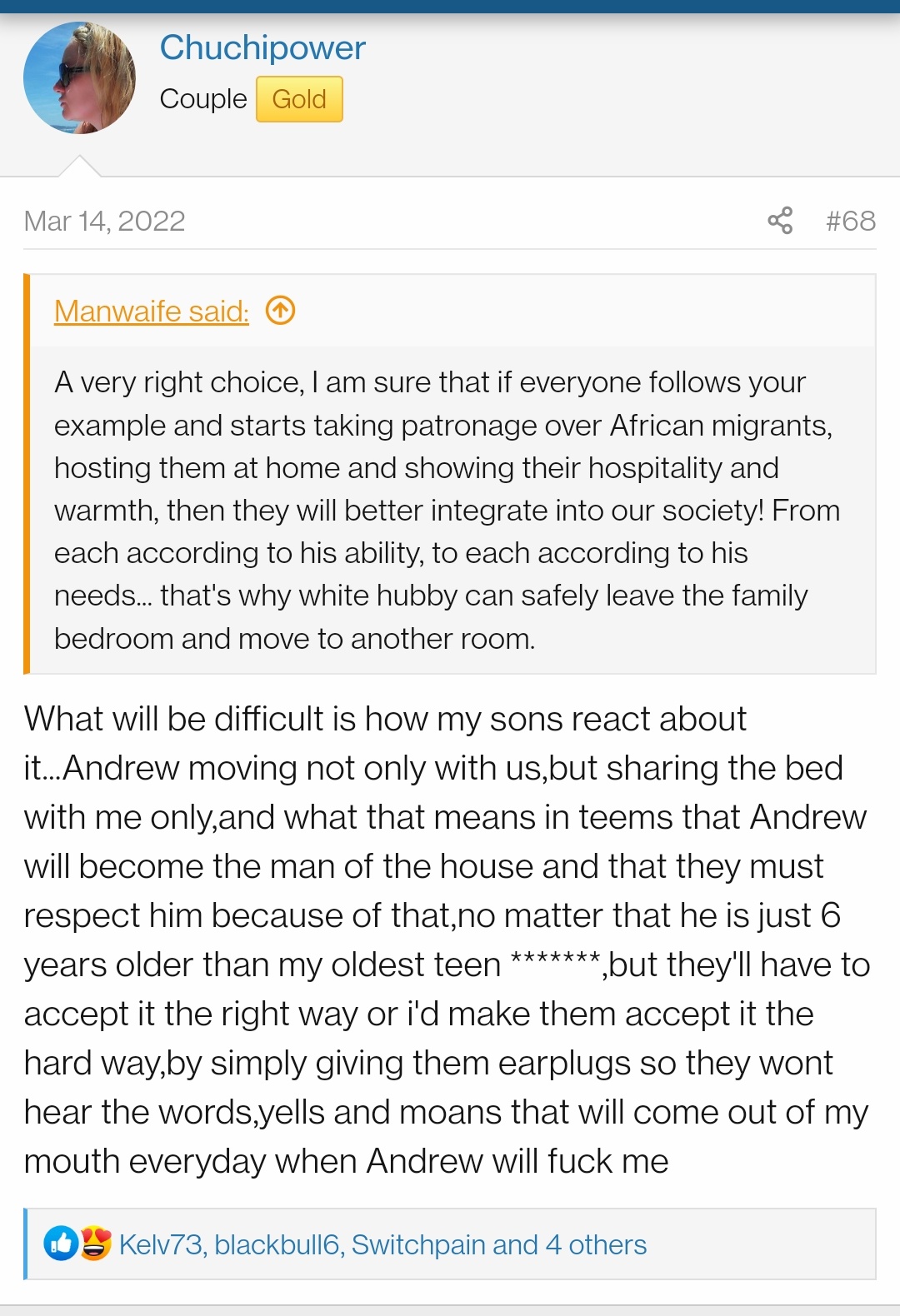 Chuchipower
Couple Gold

Mar 14, 2022 #68

Manwaife said:

A very right choice, I am sure that if everyone follows your example and starts taking patronage over African migrants, hosting them at home and showing their hospitality and warmth, then they will better integrate into our society! From each according to his ability, to each according to his needs... that's why white hubby can safely leave the family bedroom and move to another room.

What will be difficult is how my sons react about it...Andrew moving not only with us,but sharing the bed with me only,and what that means in teems that Andrew will become the man of the house and that they must respect him because of that,no matter that he is just 6 years older than my oldest teen *******,but they'll have to accept it the right way or i'd make them accept it the hard way,by simply giving them earplugs so they wont hear the words,yells and moans that will come out of my mouth everyday when Andrew will fuck me

Kelv73, blackbull6, Switchpain and 4 others